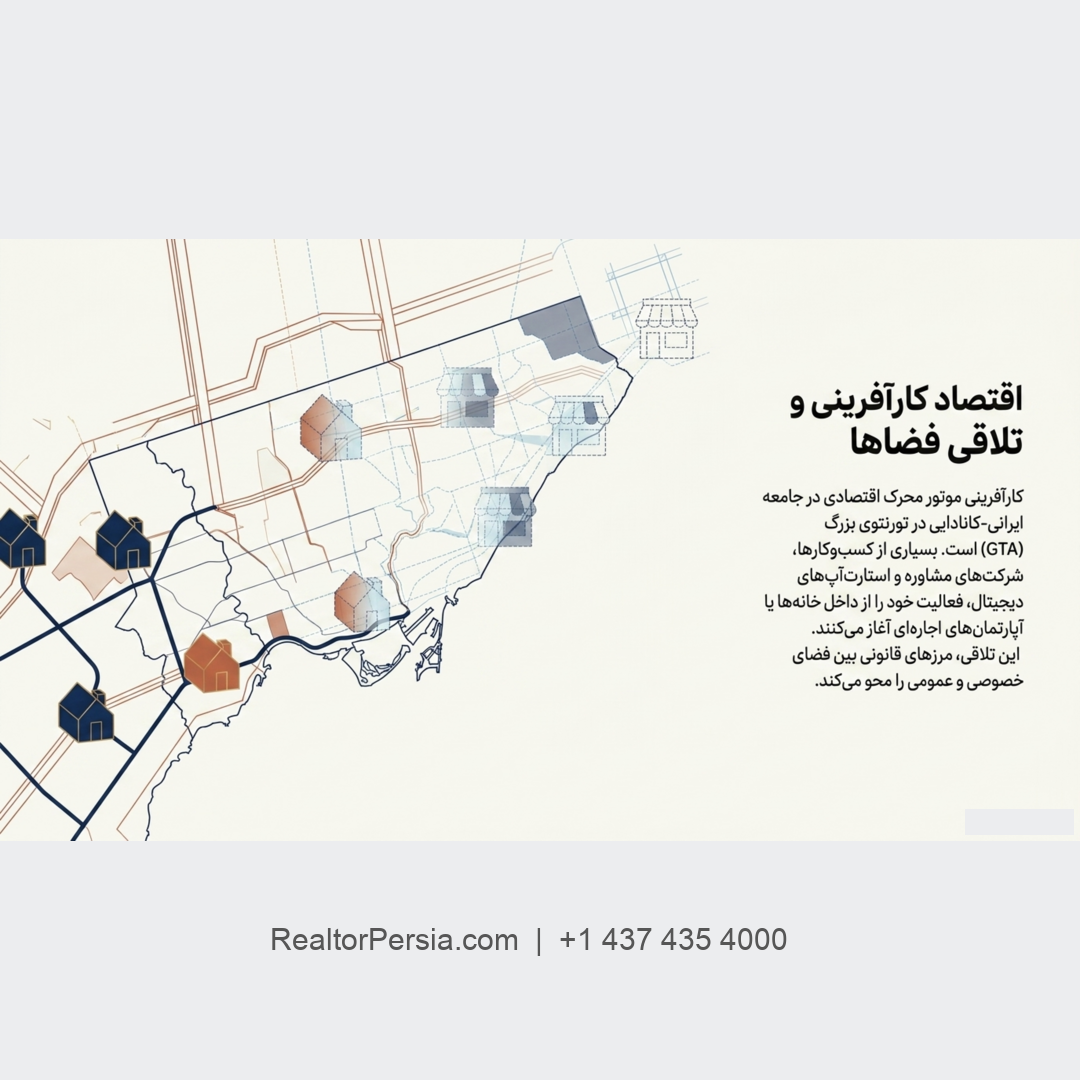 اقتصاد کارآفرینی و تلاقی فضاها

کارآفرینی موتور محرک اقتصادی در جامعه ایرانی-کانادایی در تورنتوی بزرگ (GTA) است. بسیاری از کسب‌وکارها، شرکت‌های مشاوره و استارت‌آپ‌های دیجیتال، فعالیت خود را از داخل خانه‌ها یا آپارتمان‌های اجاره‌ای آغاز می‌کنند. این تلاقی، مرزهای قانونی بین فضای خصوصی و عمومی را محو می‌کند.

RealtorPersia.com | +1 437 435 4000